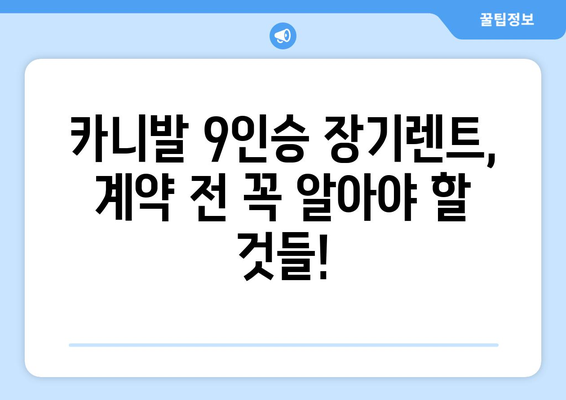 꿀팁정보

카니발 9인승 장기렌트, 계약 전 꼭 알아야 할 것들!